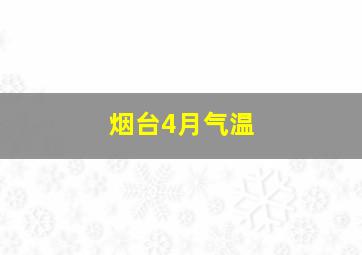 烟台4月气温